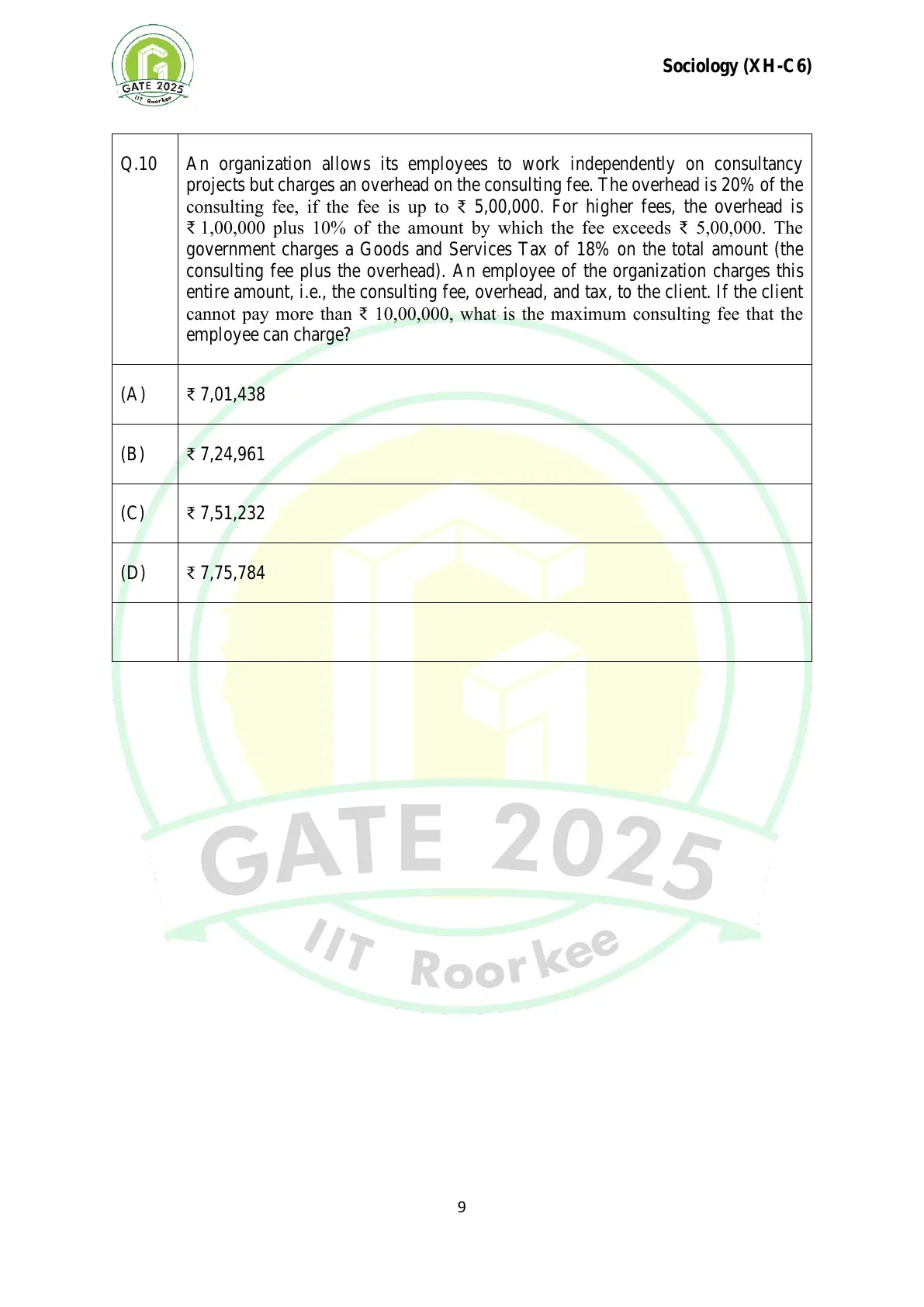 GATE 2025
IIT Roorkee

Sociology (XH-C6)

| Q.10 | An organization allows its employees to work independently on consultancy projects but charges an overhead on the consulting fee. The overhead is 20% of the consulting fee, if the fee is up to ₹ 5,00,000. For higher fees, the overhead is ₹ 1,00,000 plus 10% of the amount by which the fee exceeds ₹ 5,00,000. The government charges a Goods and Services Tax of 18% on the total amount (the consulting fee plus the overhead). An employee of the organization charges this entire amount, i.e., the consulting fee, overhead, and tax, to the client. If the client cannot pay more than ₹ 10,00,000, what is the maximum consulting fee that the employee can charge? |
|---|---|
| (A) | ₹ 7,01,438 |
| (B) | ₹ 7,24,961 |
| (C) | ₹ 7,51,232 |
| (D) | ₹ 7,75,784 |
| | |

GATE 2025
IIT Roorkee

9